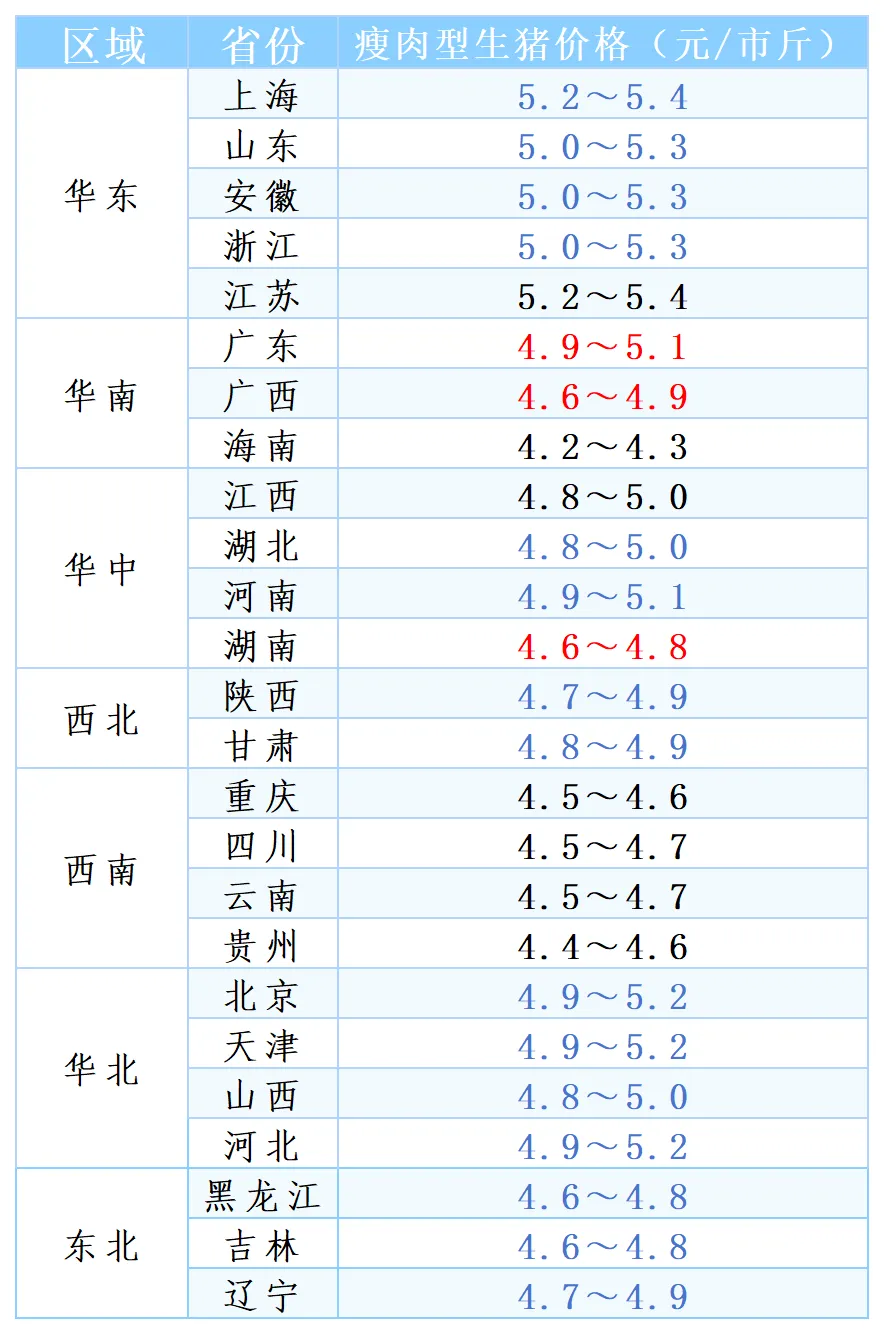 | 区域 | 省份 | 瘦肉型生猪价格（元/市斤） |
|---|---|---|
| 华东 | 上海 | 5.2～5.4 |
|  | 山东 | 5.0～5.3 |
|  | 安徽 | 5.0～5.3 |
|  | 浙江 | 5.0～5.3 |
|  | 江苏 | 5.2～5.4 |
| 华南 | 广东 | 4.9～5.1 |
|  | 广西 | 4.6～4.9 |
|  | 海南 | 4.2～4.3 |
| 华中 | 江西 | 4.8～5.0 |
|  | 湖北 | 4.8～5.0 |
|  | 河南 | 4.9～5.1 |
|  | 湖南 | 4.6～4.8 |
| 西北 | 陕西 | 4.7～4.9 |
|  | 甘肃 | 4.8～4.9 |
| 西南 | 重庆 | 4.5～4.6 |
|  | 四川 | 4.5～4.7 |
|  | 云南 | 4.5～4.7 |
|  | 贵州 | 4.4～4.6 |
| 华北 | 北京 | 4.9～5.2 |
|  | 天津 | 4.9～5.2 |
|  | 山西 | 4.8～5.0 |
|  | 河北 | 4.9～5.2 |
| 东北 | 黑龙江 | 4.6～4.8 |
|  | 吉林 | 4.6～4.8 |
|  | 辽宁 | 4.7～4.9 |